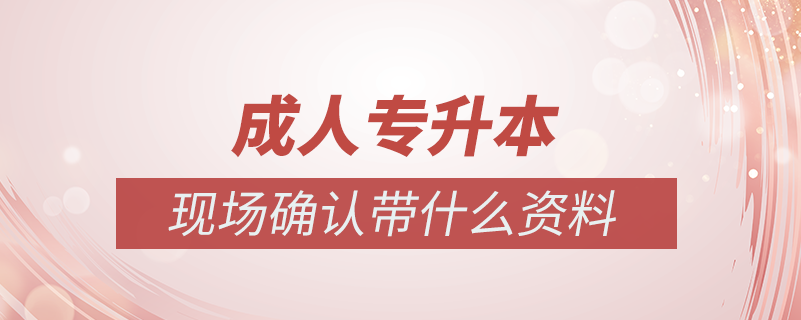 成人专升本

现场确认带什么资料